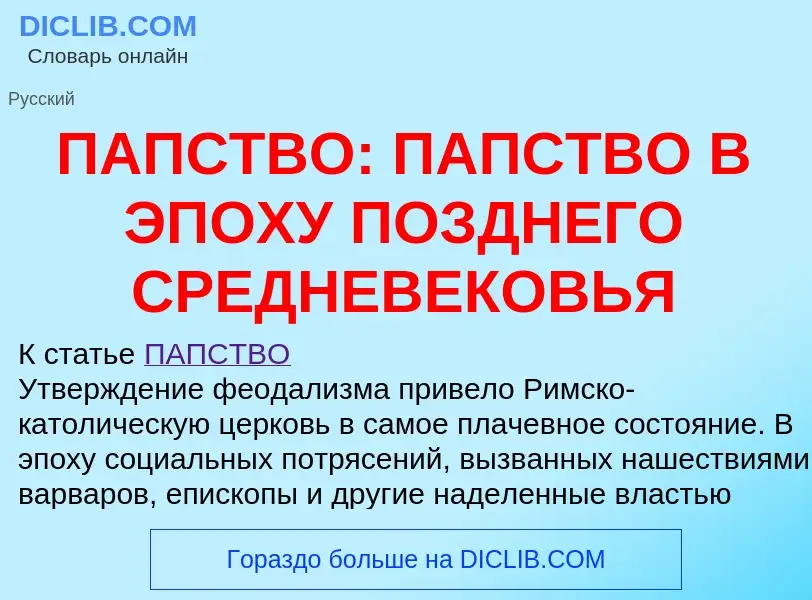 DICLIB.COM
Словарь онлайн

Русский

ПАПСТВО: ПАПСТВО В ЭПОХУ ПОЗДНЕГО СРЕДНЕВЕКОВЬЯ

К статье ПАПСТВО
Утверждение феодализма привело Римско-католическую церковь в самое плачевное состояние. В эпоху социальных потрясений, вызванных нашествиями варваров, епископы и другие наделенные властью

Гораздо больше на DICLIB.COM